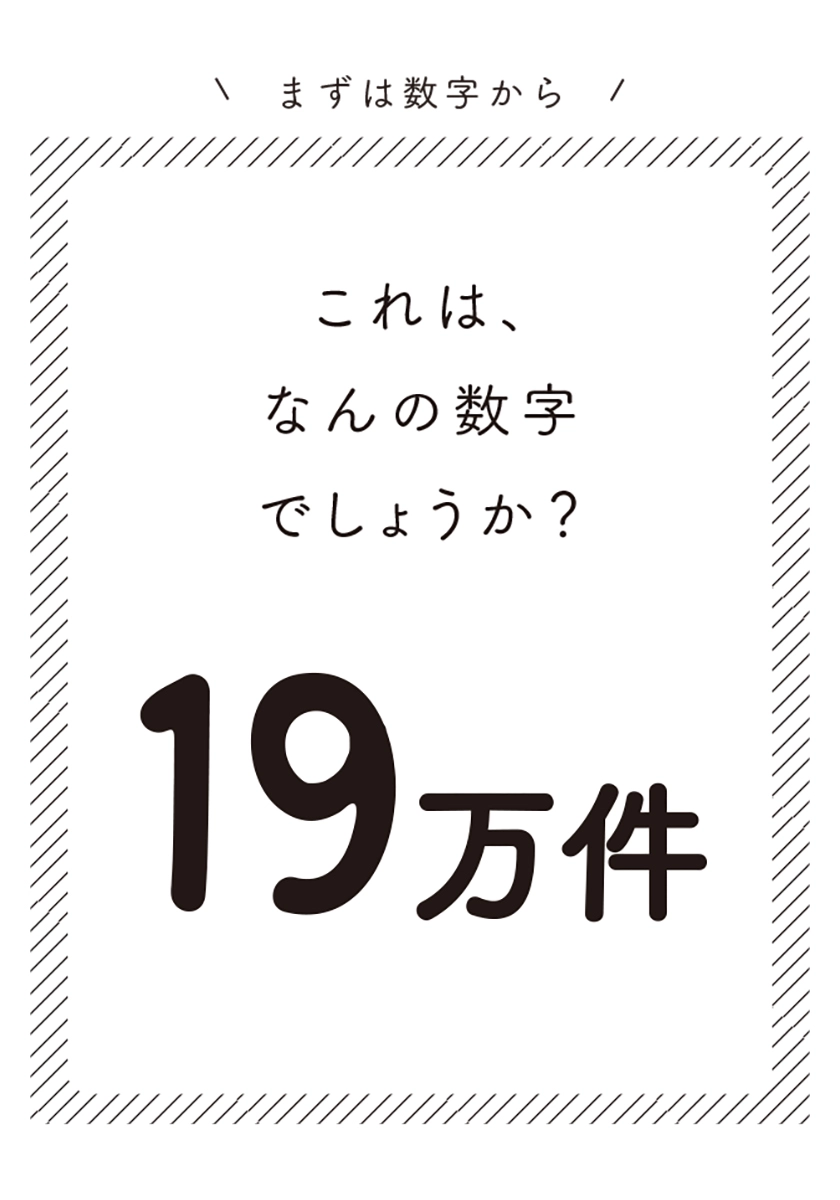 \ まずは数字から /

これは、
なんの数字
でしょうか？

19万件